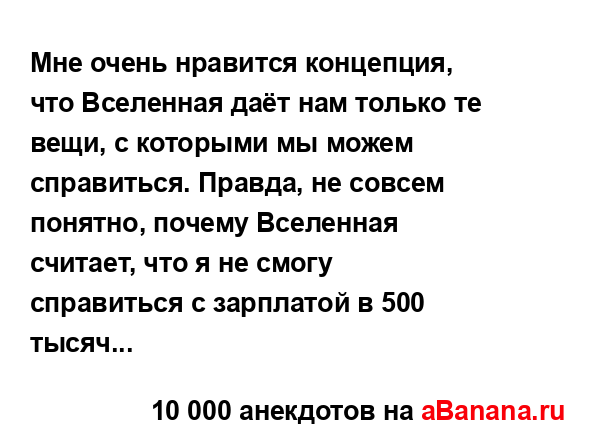 Мне очень нравится концепция, что Вселенная даёт нам только те вещи, с которыми мы можем справиться. Правда, не совсем понятно, почему Вселенная считает, что я не смогу справиться с зарплатой в 500 тысяч...

10 000 анекдотов на aBanana.ru